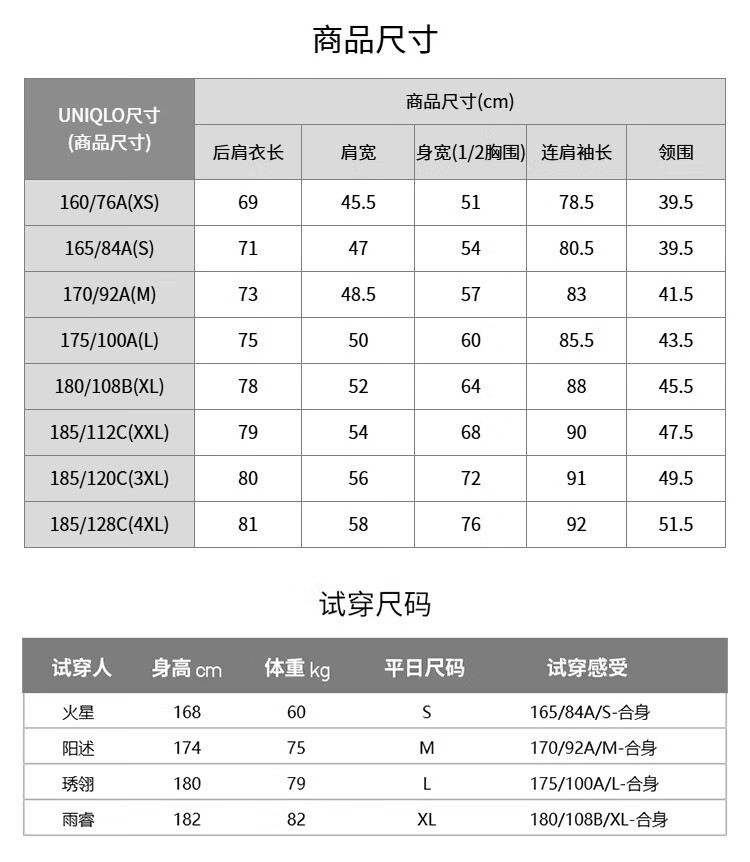 商品尺寸

| UNIQLO尺寸 (商品尺寸) | 商品尺寸(cm) | | | | |
|---|---|---|---|---|---|
| | 后肩衣长 | 肩宽 | 身宽(1/2胸围) | 连肩袖长 | 领围 |
| 160/76A(XS) | 69 | 45.5 | 51 | 78.5 | 39.5 |
| 165/84A(S) | 71 | 47 | 54 | 80.5 | 39.5 |
| 170/92A(M) | 73 | 48.5 | 57 | 83 | 41.5 |
| 175/100A(L) | 75 | 50 | 60 | 85.5 | 43.5 |
| 180/108B(XL) | 78 | 52 | 64 | 88 | 45.5 |
| 185/112C(XXL) | 79 | 54 | 68 | 90 | 47.5 |
| 185/120C(3XL) | 80 | 56 | 72 | 91 | 49.5 |
| 185/128C(4XL) | 81 | 58 | 76 | 92 | 51.5 |

试穿尺码

| 试穿人 | 身高 cm | 体重 kg | 平日尺码 | 试穿感受 |
|---|---|---|---|---|
| 火星 | 168 | 60 | S | 165/84A/S-合身 |
| 阳述 | 174 | 75 | M | 170/92A/M-合身 |
| 琇翎 | 180 | 79 | L | 175/100A/L-合身 |
| 雨睿 | 182 | 82 | XL | 180/108B/XL-合身 |